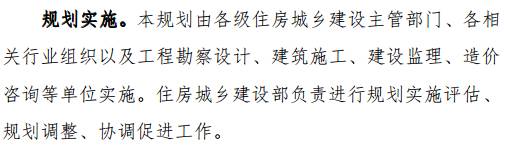 规划实施。本规划由各级住房城乡建设主管部门、各相关行业组织以及工程勘察设计、建筑施工、建设监理、造价咨询等单位实施。住房城乡建设部负责进行规划实施评估、规划调整、协调促进工作。